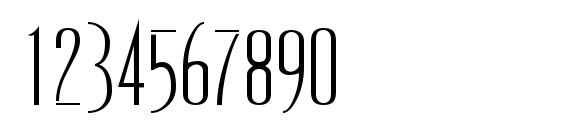 1234567890